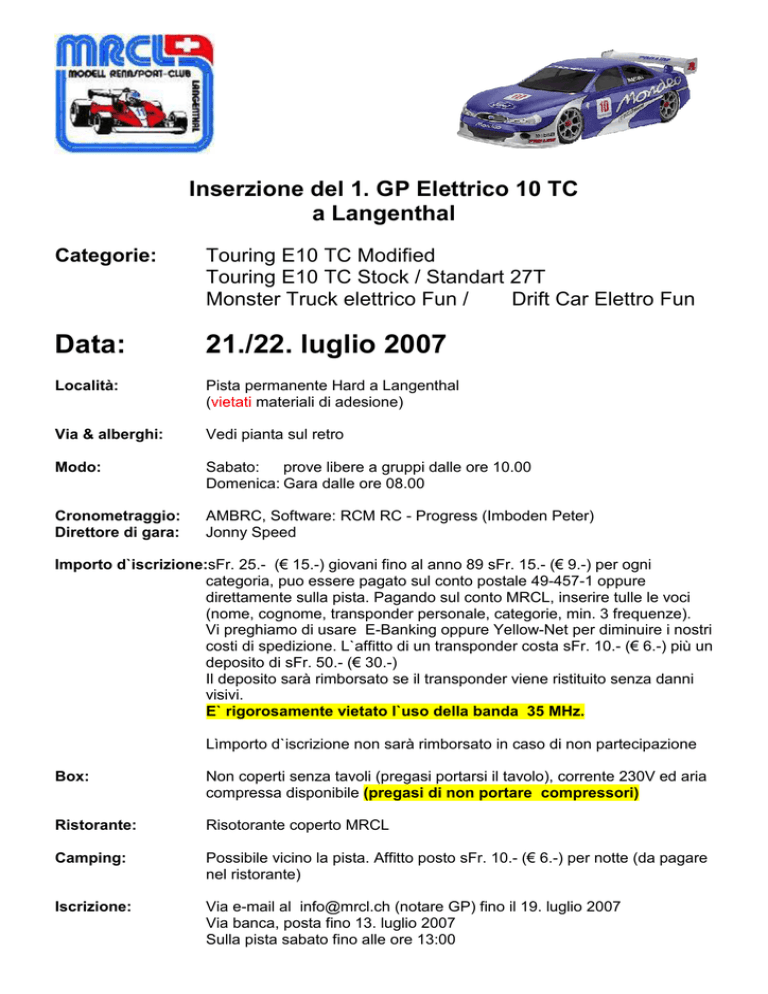 MRCL
MODELL RENNSPORT-CLUB
LANGENTHAL

Inserzione del 1. GP Elettrico 10 TC
a Langenthal

Categorie:
Touring E10 TC Modified
Touring E10 TC Stock / Standart 27T
Monster Truck elettrico Fun / Drift Car Elettro Fun

Data: 21./22. luglio 2007

Località: Pista permanente Hard a Langenthal (vietati materiali di adesione)

Via & alberghi: Vedi pianta sul retro

Modo: Sabato: prove libere a gruppi dalle ore 10.00
Domenica: Gara dalle ore 08.00

Cronometraggio: AMBRC, Software: RCM RC - Progress (Imboden Peter)
Direttore di gara: Jonny Speed

Importo d`iscrizione: sFr. 25.- (€ 15.-) giovani fino al anno 89 sFr. 15.- (€ 9.-) per ogni categoria, puo essere pagato sul conto postale 49-457-1 oppure direttamente sulla pista. Pagando sul conto MRCL, inserire tulle le voci (nome, cognome, transponder personale, categorie, min. 3 frequenze). Vi preghiamo di usare E-Banking oppure Yellow-Net per diminuire i nostri costi di spedizione. L`affitto di un transponder costa sFr. 10.- (€ 6.-) più un deposito di sFr. 50.- (€ 30.-)
Il deposito sarà rimborsato se il transponder viene ristituito senza danni visivi.
E` rigorosamente vietato l`uso della banda 35 MHz.

Lìmporto d`iscrizione non sarà rimborsato in caso di non partecipazione

Box: Non coperti senza tavoli (pregasi portarsi il tavolo), corrente 230V ed aria compressa disponibile (pregasi di non portare compressori)

Ristorante: Risotorante coperto MRCL

Camping: Possibile vicino la pista. Affitto posto sFr. 10.- (€ 6.-) per notte (da pagare nel ristorante)

Iscrizione: Via e-mail al info@mrcl.ch (notare GP) fino il 19. luglio 2007
Via banca, posta fino 13. luglio 2007
Sulla pista sabato fino alle ore 13:00